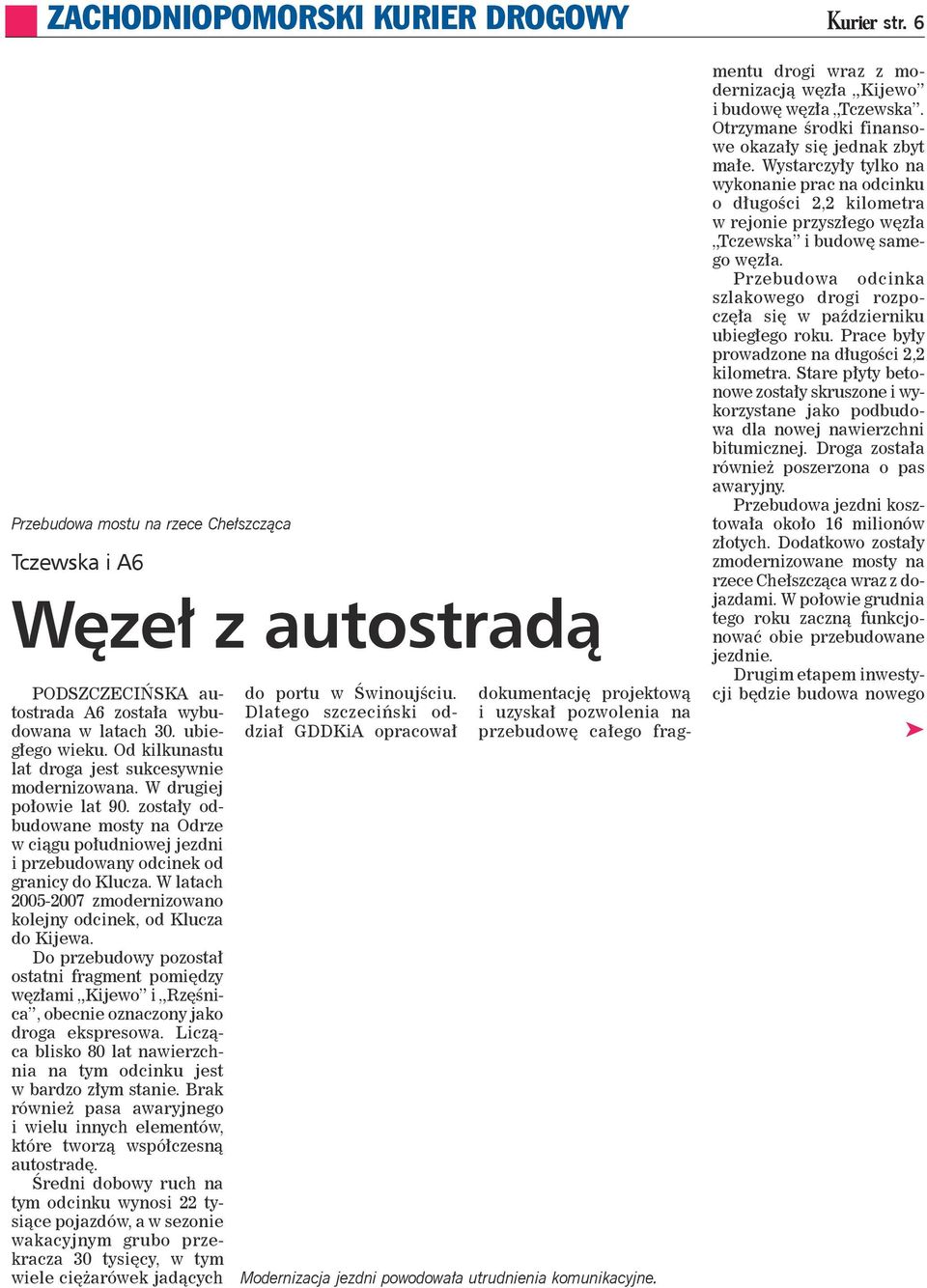 ZACHODNIOPOMORSKI KURIER DROGOWY

Kurier str. 6

Przebudowa mostu na rzece Chełszcząca

Tczewska i A6

Węzeł z autostradą

PODSZCZECIŃSKA autostrada A6 została wybudowana w latach 30. ubiegłego wieku. Od kilkunastu lat droga jest sukcesywnie modernizowana. W drugiej połowie lat 90. zostały odbudowane mosty na Odrze w ciągu południowej jezdni i przebudowany odcinek od granicy do Klucza. W latach 2005-2007 zmodernizowano kolejny odcinek, od Klucza do Kijewa.

Do przebudowy pozostał ostatni fragment pomiędzy węzłami „Kijewo" i „Rzęśnica", obecnie oznaczony jako droga ekspresowa. Licząca blisko 80 lat nawierzchnia na tym odcinku jest w bardzo złym stanie. Brak również pasa awaryjnego i wielu innych elementów, które tworzą współczesną autostradę.

Średni dobowy ruch na tym odcinku wynosi 22 tysiące pojazdów, a w sezonie wakacyjnym grubo przekracza 30 tysięcy, w tym wiele ciężarówek jadących do portu w Świnoujściu. Dlatego szczeciński oddział GDDKiA opracował dokumentację projektową i uzyskał pozwolenia na przebudowę całego fragmentu drogi wraz z modernizacją węzła „Kijewo" i budowę węzła „Tczewska". Otrzymane środki finansowe okazały się jednak zbyt małe. Wystarczyły tylko na wykonanie prac na odcinku o długości 2,2 kilometra w rejonie przyszłego węzła „Tczewska" i budowę samego węzła.

Przebudowa odcinka szlakowego drogi rozpoczęła się w październiku ubiegłego roku. Prace były prowadzone na długości 2,2 kilometra. Stare płyty betonowe zostały skruszone i wykorzystane jako podbudowa dla nowej nawierzchni bitumicznej. Droga została również poszerzona o pas awaryjny.

Przebudowa jezdni kosztowała około 16 milionów złotych. Dodatkowo zostały zmodernizowane mosty na rzece Chełszcząca wraz z dojazdami. W połowie grudnia tego roku zaczną funkcjonować obie przebudowane jezdnie.

Drugim etapem inwestycji będzie budowa nowego

Modernizacja jezdni powodowała utrudnienia komunikacyjne.